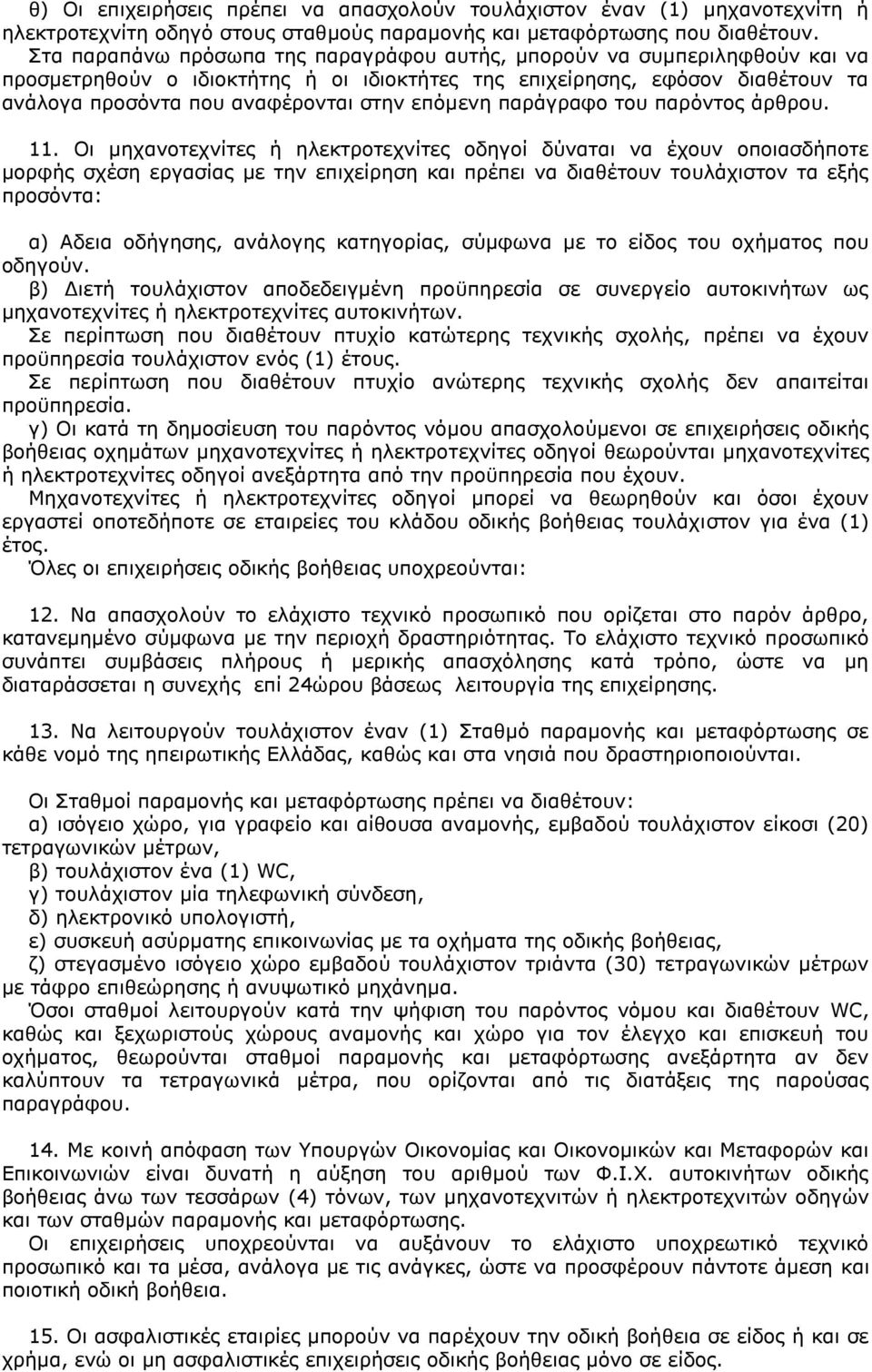 θ) Οι επιχειρήσεις πρέπει να απασχολούν τουλάχιστον έναν (1) μηχανοτεχνίτη ή ηλεκτροτεχνίτη οδηγό στους σταθμούς παραμονής και μεταφόρτωσης που διαθέτουν.
Στα παραπάνω πρόσωπα της παραγράφου αυτής, μπορούν να συμπεριληφθούν και να προσμετρηθούν ο ιδιοκτήτης ή οι ιδιοκτήτες της επιχείρησης, εφόσον διαθέτουν τα ανάλογα προσόντα που αναφέρονται στην επόμενη παράγραφο του παρόντος άρθρου.

11. Οι μηχανοτεχνίτες ή ηλεκτροτεχνίτες οδηγοί δύναται να έχουν οποιασδήποτε μορφής σχέση εργασίας με την επιχείρηση και πρέπει να διαθέτουν τουλάχιστον τα εξής προσόντα:

α) Αδεια οδήγησης, ανάλογης κατηγορίας, σύμφωνα με το είδος του οχήματος που οδηγούν.
β) Διετή τουλάχιστον αποδεδειγμένη προϋπηρεσία σε συνεργείο αυτοκινήτων ως μηχανοτεχνίτες ή ηλεκτροτεχνίτες αυτοκινήτων.
Σε περίπτωση που διαθέτουν πτυχίο κατώτερης τεχνικής σχολής, πρέπει να έχουν προϋπηρεσία τουλάχιστον ενός (1) έτους.
Σε περίπτωση που διαθέτουν πτυχίο ανώτερης τεχνικής σχολής δεν απαιτείται προϋπηρεσία.
γ) Οι κατά τη δημοσίευση του παρόντος νόμου απασχολούμενοι σε επιχειρήσεις οδικής βοήθειας οχημάτων μηχανοτεχνίτες ή ηλεκτροτεχνίτες οδηγοί θεωρούνται μηχανοτεχνίτες ή ηλεκτροτεχνίτες οδηγοί ανεξάρτητα από την προϋπηρεσία που έχουν.
Μηχανοτεχνίτες ή ηλεκτροτεχνίτες οδηγοί μπορεί να θεωρηθούν και όσοι έχουν εργαστεί οποτεδήποτε σε εταιρείες του κλάδου οδικής βοήθειας τουλάχιστον για ένα (1) έτος.
Όλες οι επιχειρήσεις οδικής βοήθειας υποχρεούνται:

12. Να απασχολούν το ελάχιστο τεχνικό προσωπικό που ορίζεται στο παρόν άρθρο, κατανεμημένο σύμφωνα με την περιοχή δραστηριότητας. Το ελάχιστο τεχνικό προσωπικό συνάπτει συμβάσεις πλήρους ή μερικής απασχόλησης κατά τρόπο, ώστε να μη διαταράσσεται η συνεχής επί 24ώρου βάσεως λειτουργία της επιχείρησης.

13. Να λειτουργούν τουλάχιστον έναν (1) Σταθμό παραμονής και μεταφόρτωσης σε κάθε νομό της ηπειρωτικής Ελλάδας, καθώς και στα νησιά που δραστηριοποιούνται.

Οι Σταθμοί παραμονής και μεταφόρτωση πρέπει να διαθέτουν:
α) ισόγειο χώρο, για γραφείο και αίθουσα αναμονής, εμβαδού τουλάχιστον είκοσι (20) τετραγωνικών μέτρων,
β) τουλάχιστον ένα (1) WC,
γ) τουλάχιστον μία τηλεφωνική σύνδεση,
δ) ηλεκτρονικό υπολογιστή,
ε) συσκευή ασύρματης επικοινωνίας με τα οχήματα της οδικής βοήθειας,
ζ) στεγασμένο ισόγειο χώρο εμβαδού τουλάχιστον τριάντα (30) τετραγωνικών μέτρων με τάφρο επιθεώρησης ή ανυψωτικό μηχάνημα.
Όσοι σταθμοί λειτουργούν κατά την ψήφιση του παρόντος νόμου και διαθέτουν WC, καθώς και ξεχωριστούς χώρους αναμονής και χώρο για τον έλεγχο και επισκευή του οχήματος, θεωρούνται σταθμοί παραμονής και μεταφόρτωσης ανεξάρτητα αν δεν καλύπτουν τα τετραγωνικά μέτρα, που ορίζονται από τις διατάξεις της παρούσας παραγράφου.

14. Με κοινή απόφαση των Υπουργών Οικονομίας και Οικονομικών και Μεταφορών και Επικοινωνιών είναι δυνατή η αύξηση του αριθμού των Φ.Ι.Χ. αυτοκινήτων οδικής βοήθειας άνω των τεσσάρων (4) τόνων, των μηχανοτεχνιτών ή ηλεκτροτεχνιτών οδηγών και των σταθμών παραμονής και μεταφόρτωσης.
Οι επιχειρήσεις υποχρεούνται να αυξάνουν το ελάχιστο υποχρεωτικό τεχνικό προσωπικό και τα μέσα, ανάλογα με τις ανάγκες, ώστε να προσφέρουν πάντοτε άμεση και ποιοτική οδική βοήθεια.

15. Οι ασφαλιστικές εταιρίες μπορούν να παρέχουν την οδική βοήθεια σε είδος ή και σε χρήμα, ενώ οι μη ασφαλιστικές επιχειρήσεις οδικής βοήθειας μόνο σε είδος.